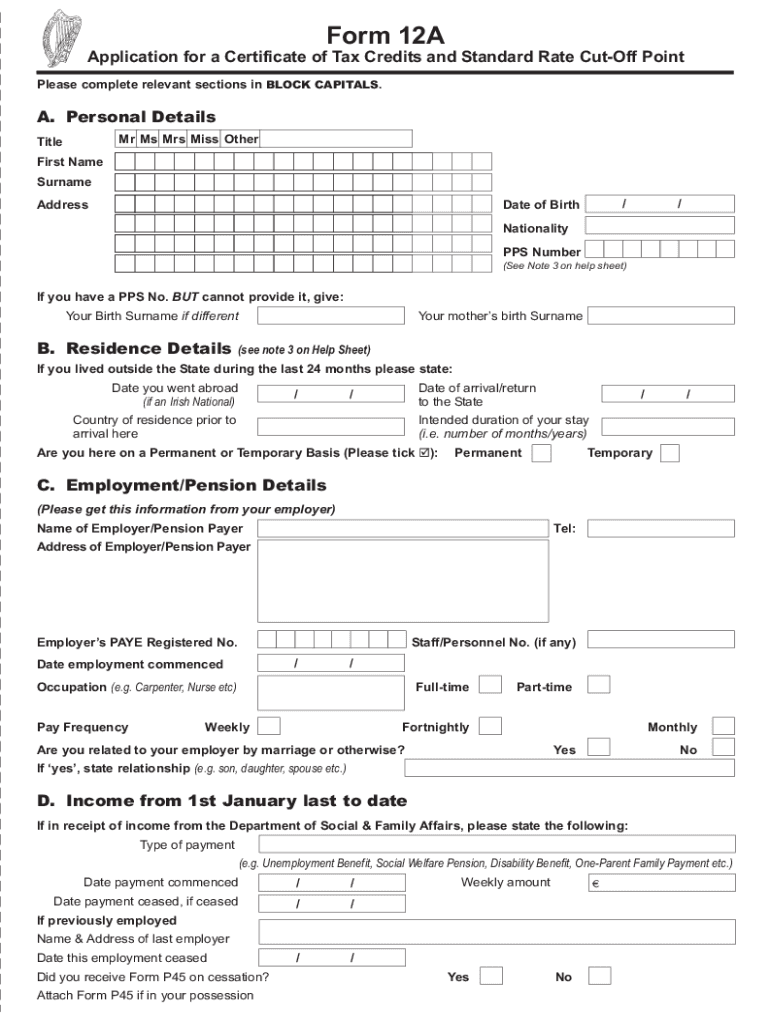 Form 12A

Application for a Certificate of Tax Credits and Standard Rate Cut-Off Point

Please complete relevant sections in BLOCK CAPITALS.

A. Personal Details

Title Mr Ms Mrs Miss Other

First Name

Surname

Address

Date of Birth / /

Nationality

PPS Number

(See Note 3 on help sheet)

If you have a PPS No. BUT cannot provide it, give:

Your Birth Surname if different

Your mother's birth Surname

B. Residence Details (see note 3 on Help Sheet)

If you lived outside the State during the last 24 months please state:

Date you went abroad (if an Irish National) / /

Date of arrival/return to the State / /

Country of residence prior to arrival here

Intended duration of your stay (i.e. number of months/years)

Are you here on a Permanent or Temporary Basis (Please tick ☑): Permanent Temporary

C. Employment/Pension Details

(Please get this information from your employer)

Name of Employer/Pension Payer

Tel:

Address of Employer/Pension Payer

Employer's PAYE Registered No.

Staff/Personnel No. (if any)

Date employment commenced / /

Occupation (e.g. Carpenter, Nurse etc)

Full-time Part-time

Pay Frequency Weekly Fortnightly Monthly

Are you related to your employer by marriage or otherwise? Yes No

If 'yes', state relationship (e.g. son, daughter, spouse etc.)

D. Income from 1st January last to date

If in receipt of income from the Department of Social & Family Affairs, please state the following:

Type of payment

(e.g. Unemployment Benefit, Social Welfare Pension, Disability Benefit, One-Parent Family Payment etc.)

Date payment commenced / /

Weekly amount €

Date payment ceased, if ceased / /

If previously employed

Name & Address of last employer

Date this employment ceased / /

Did you receive Form P45 on cessation? Yes No

Attach Form P45 if in your possession